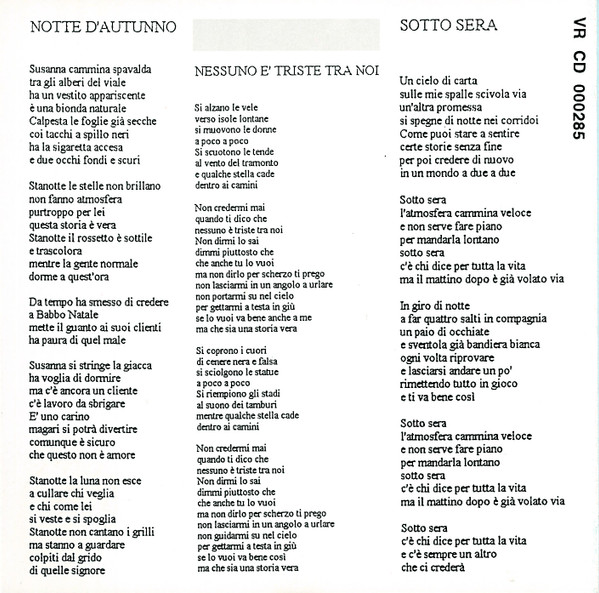 NOTTE D'AUTUNNO

Susanna cammina spavalda
tra gli alberi del viale
ha un vestito appariscente
è una bionda naturale
Calpesta le foglie già secche
coi tacchi a spillo neri
ha la sigaretta accesa
e due occhi fondi e scuri

Stanotte le stelle non brillano
non fanno atmosfera
purtroppo per lei
questa storia è vera
Stanotte il rossetto è sottile
e trascolora
mentre la gente normale
dorme a quest'ora

Da tempo ha smesso di credere
a Babbo Natale
mette il guanto ai suoi clienti
ha paura di quel male

Susanna si stringe la giacca
ha voglia di dormire
ma c'è ancora un cliente
c'è lavoro da sbrigare
E' uno carino
magari si potrà divertire
comunque è sicuro
che questo non è amore

Stanotte la luna non esce
a cullare chi veglia
e chi come lei
si veste e si spoglia
Stanotte non cantano i grilli
ma stanno a guardare
colpiti dal grido
di quelle signore

NESSUNO E' TRISTE TRA NOI

Si alzano le vele
verso isole lontane
si muovono le donne
a poco a poco
Si scuotono le tende
al vento del tramonto
e qualche stella cade
dentro ai camini

Non credermi mai
quando ti dico che
nessuno è triste tra noi
Non dirmi lo sai
dimmi piuttosto che
che anche tu lo vuoi
ma non dirlo per scherzo ti prego
non lasciarmi in un angolo a urlare
non portarmi su nel cielo
per gettarmi a testa in giù
se lo vuoi va bene anche a me
ma che sia una storia vera

Si coprono i cuori
di cenere nera e falsa
si sciolgono le statue
a poco a poco
Si riempiono gli stadi
al suono dei tamburi
mentre qualche stella cade
dentro ai camini

Non credermi mai
quando ti dico che
nessuno è triste tra noi
Non dirmi lo sai
dimmi piuttosto che
che anche tu lo vuoi
ma non dirlo per scherzo ti prego
non lasciarmi in un angolo a urlare
non guidarmi su nel cielo
per gettarmi a testa in giù
se lo vuoi va bene così
ma che sia una storia vera

SOTTO SERA

Un cielo di carta
sulle mie spalle scivola via
un'altra promessa
si spegne di notte nei corridoi
Come puoi stare a sentire
certe storie senza fine
per poi credere di nuovo
in un mondo a due a due

Sotto sera
l'atmosfera cammina veloce
e non serve fare piano
per mandarla lontano
sotto sera
c'è chi dice per tutta la vita
ma il mattino dopo è già volato via

In giro di notte
a far quattro salti in compagnia
un paio di occhiate
e sventola già bandiera bianca
ogni volta riprovare
e lasciarsi andare un po'
rimettendo tutto in gioco
e ti va bene così

Sotto sera
l'atmosfera cammina veloce
e non serve fare piano
per mandarla lontano
sotto sera
c'è chi dice per tutta la vita
ma il mattino dopo è già volato via

Sotto sera
c'è chi dice per tutta la vita
e c'è sempre un altro
che ci crederà

VR CD 000285